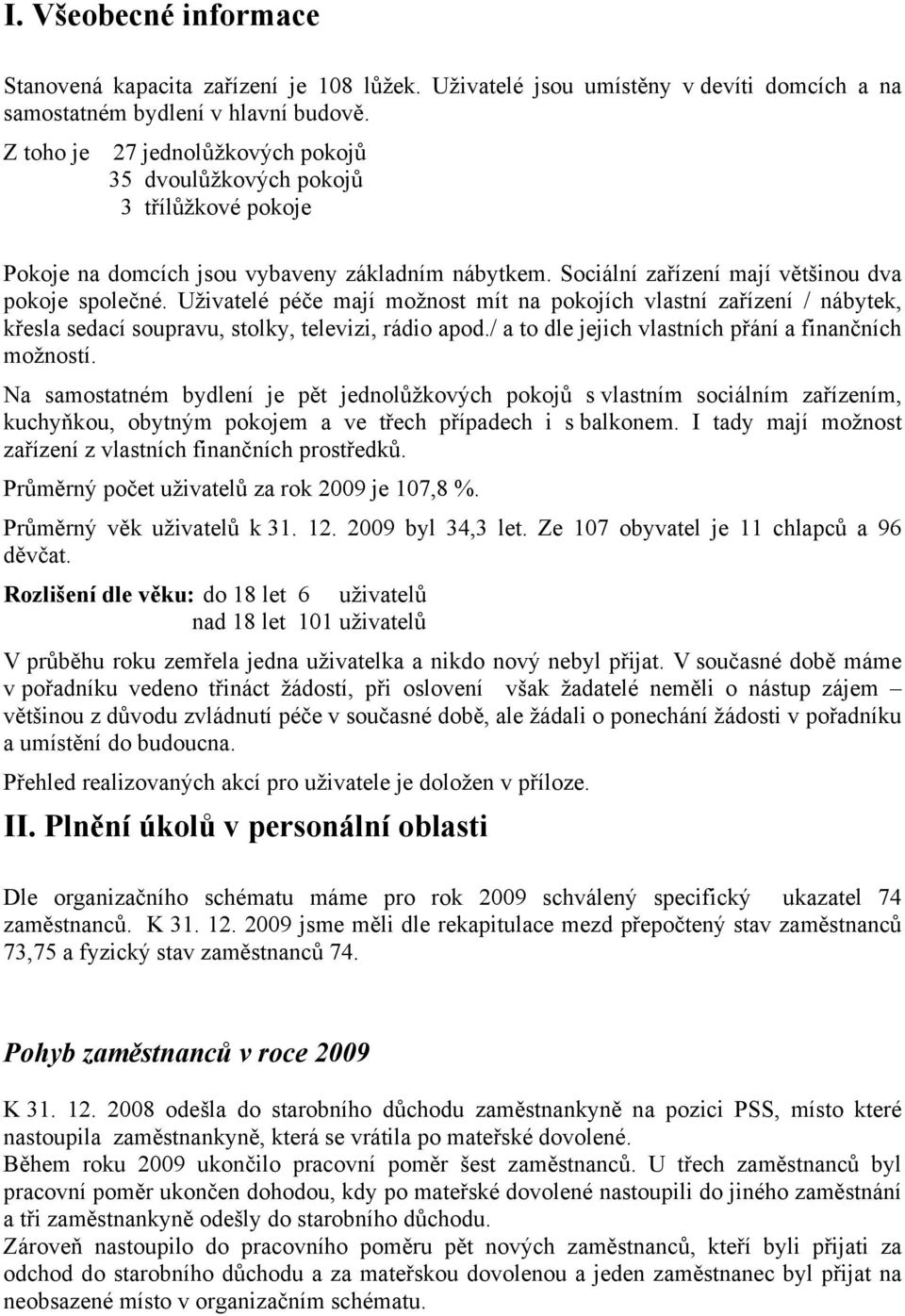 I. Všeobecné informace

Stanovená kapacita zařízení je 108 lůžek. Uživatelé jsou umístěny v devíti domcích a na samostatném bydlení v hlavní budově.
Z toho je 27 jednolůžkových pokojů
35 dvoulůžkových pokojů
3 třílůžkové pokoje

Pokoje na domcích jsou vybaveny základním nábytkem. Sociální zařízení mají většinou dva pokoje společné. Uživatelé péče mají možnost mít na pokojích vlastní zařízení / nábytek, křesla sedací soupravu, stolky, televizi, rádio apod./ a to dle jejich vlastních přání a finančních možností.

Na samostatném bydlení je pět jednolůžkových pokojů s vlastním sociálním zařízením, kuchyňkou, obytným pokojem a ve třech případech i s balkonem. I tady mají možnost zařízení z vlastních finančních prostředků.

Průměrný počet uživatelů za rok 2009 je 107,8 %.

Průměrný věk uživatelů k 31. 12. 2009 byl 34,3 let. Ze 107 obyvatel je 11 chlapců a 96 děvčat.

Rozlišení dle věku: do 18 let 6 uživatelů
nad 18 let 101 uživatelů

V průběhu roku zemřela jedna uživatelka a nikdo nový nebyl přijat. V současné době máme v pořadníku vedeno třináct žádostí, při oslovení však žadatelé neměli o nástup zájem – většinou z důvodu zvládnutí péče v současné době, ale žádali o ponechání žádosti v pořadníku a umístění do budoucna.

Přehled realizovaných akcí pro uživatele je doložen v příloze.

II. Plnění úkolů v personální oblasti

Dle organizačního schématu máme pro rok 2009 schválený specifický ukazatel 74 zaměstnanců. K 31. 12. 2009 jsme měli dle rekapitulace mezd přepočtený stav zaměstnanců 73,75 a fyzický stav zaměstnanců 74.

Pohyb zaměstnanců v roce 2009

K 31. 12. 2008 odešla do starobního důchodu zaměstnankyně na pozici PSS, místo které nastoupila zaměstnankyně, která se vrátila po mateřské dovolené.
Během roku 2009 ukončilo pracovní poměr šest zaměstnanců. U třech zaměstnanců byl pracovní poměr ukončen dohodou, kdy po mateřské dovolené nastoupili do jiného zaměstnání a tři zaměstnankyně odešly do starobního důchodu.
Zároveň nastoupilo do pracovního poměru pět nových zaměstnanců, kteří byli přijati za odchod do starobního důchodu a za mateřskou dovolenou a jeden zaměstnanec byl přijat na neobsazené místo v organizačním schématu.